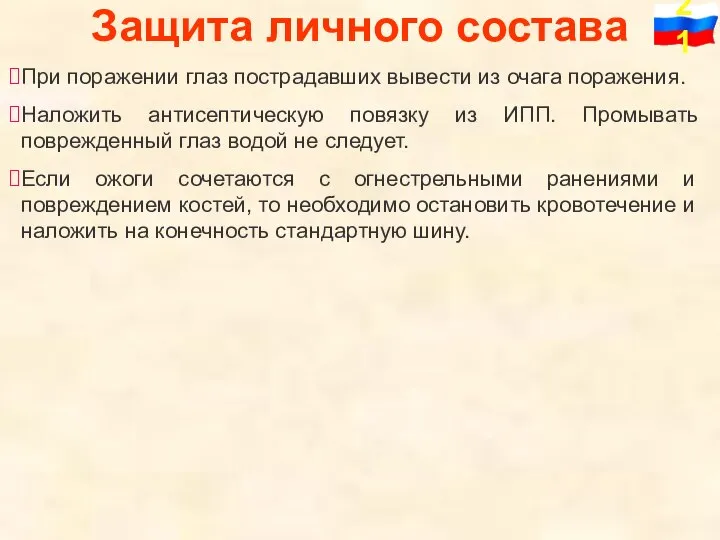 Защита личного состава

2
1

При поражении глаз пострадавших вывести из очага поражения.

Наложить антисептическую повязку из ИПП. Промывать поврежденный глаз водой не следует.

Если ожоги сочетаются с огнестрельными ранениями и повреждением костей, то необходимо остановить кровотечение и наложить на конечность стандартную шину.